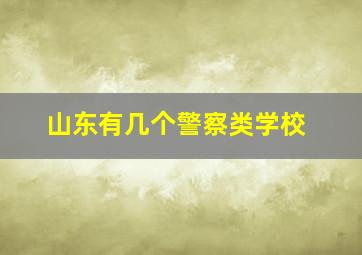 山东有几个警察类学校